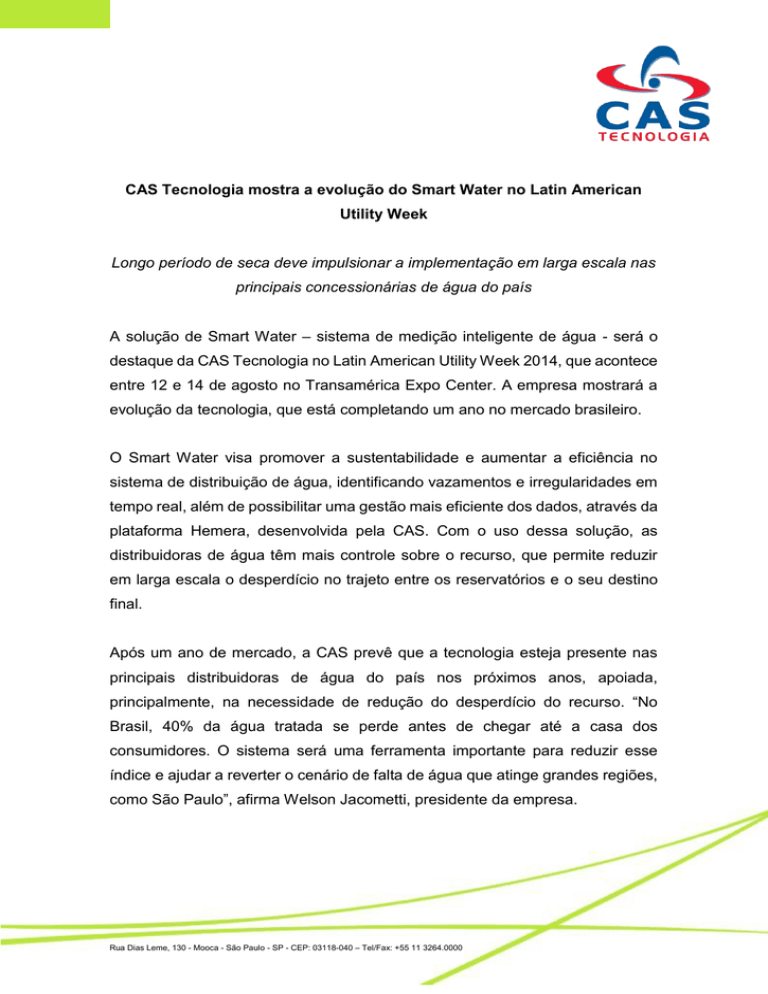 CAS
TECNOLOGIA

CAS Tecnologia mostra a evolução do Smart Water no Latin American Utility Week

Longo período de seca deve impulsionar a implementação em larga escala nas principais concessionárias de água do país

A solução de Smart Water – sistema de medição inteligente de água - será o destaque da CAS Tecnologia no Latin American Utility Week 2014, que acontece entre 12 e 14 de agosto no Transamérica Expo Center. A empresa mostrará a evolução da tecnologia, que está completando um ano no mercado brasileiro.

O Smart Water visa promover a sustentabilidade e aumentar a eficiência no sistema de distribuição de água, identificando vazamentos e irregularidades em tempo real, além de possibilitar uma gestão mais eficiente dos dados, através da plataforma Hemera, desenvolvida pela CAS. Com o uso dessa solução, as distribuidoras de água têm mais controle sobre o recurso, que permite reduzir em larga escala o desperdício no trajeto entre os reservatórios e o seu destino final.

Após um ano de mercado, a CAS prevê que a tecnologia esteja presente nas principais distribuidoras de água do país nos próximos anos, apoiada, principalmente, na necessidade de redução do desperdício do recurso. “No Brasil, 40% da água tratada se perde antes de chegar até a casa dos consumidores. O sistema será uma ferramenta importante para reduzir esse índice e ajudar a reverter o cenário de falta de água que atinge grandes regiões, como São Paulo”, afirma Welson Jacometti, presidente da empresa.

Rua Dias Leme, 130 - Mooca - São Paulo - SP - CEP: 03118-040 – Tel/Fax: +55 11 3264.0000